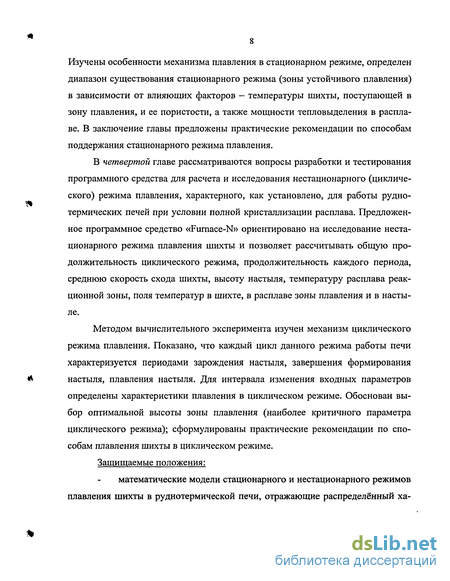 8

Изучены особенности механизма плавления в стационарном режиме, определен диапазон существования стационарного режима (зоны устойчивого плавления) в зависимости от влияющих факторов – температуры шихты, поступающей в зону плавления, и ее пористости, а также мощности тепловыделения в расплаве. В заключение главы предложены практические рекомендации по способам поддержания стационарного режима плавления.

В четвертой главе рассматриваются вопросы разработки и тестирования программного средства для расчета и исследования нестационарного (циклического) режима плавления, характерного, как установлено, для работы руднотермических печей при условии полной кристаллизации расплава. Предложенное программное средство «Furnace-N» ориентировано на исследование нестационарного режима плавления шихты и позволяет рассчитывать общую продолжительность циклического режима, продолжительность каждого периода, среднюю скорость схода шихты, высоту настыля, температуру расплава реакционной зоны, поля температур в шихте, в расплаве зоны плавления и в настыле.

Методом вычислительного эксперимента изучен механизм циклического режима плавления. Показано, что каждый цикл данного режима работы печи характеризуется периодами зарождения настыля, завершения формирования настыля, плавления настыля. Для интервала изменения входных параметров определены характеристики плавления в циклическом режиме. Обоснован выбор оптимальной высоты зоны плавления (наиболее критичного параметра циклического режима); сформулированы практические рекомендации по способам плавления шихты в циклическом режиме.

Защищаемые положения:

- математические модели стационарного и нестационарного режимов плавления шихты в руднотермической печи, отражающие распределённый ха-

dsLib.net
библиотека диссертаций